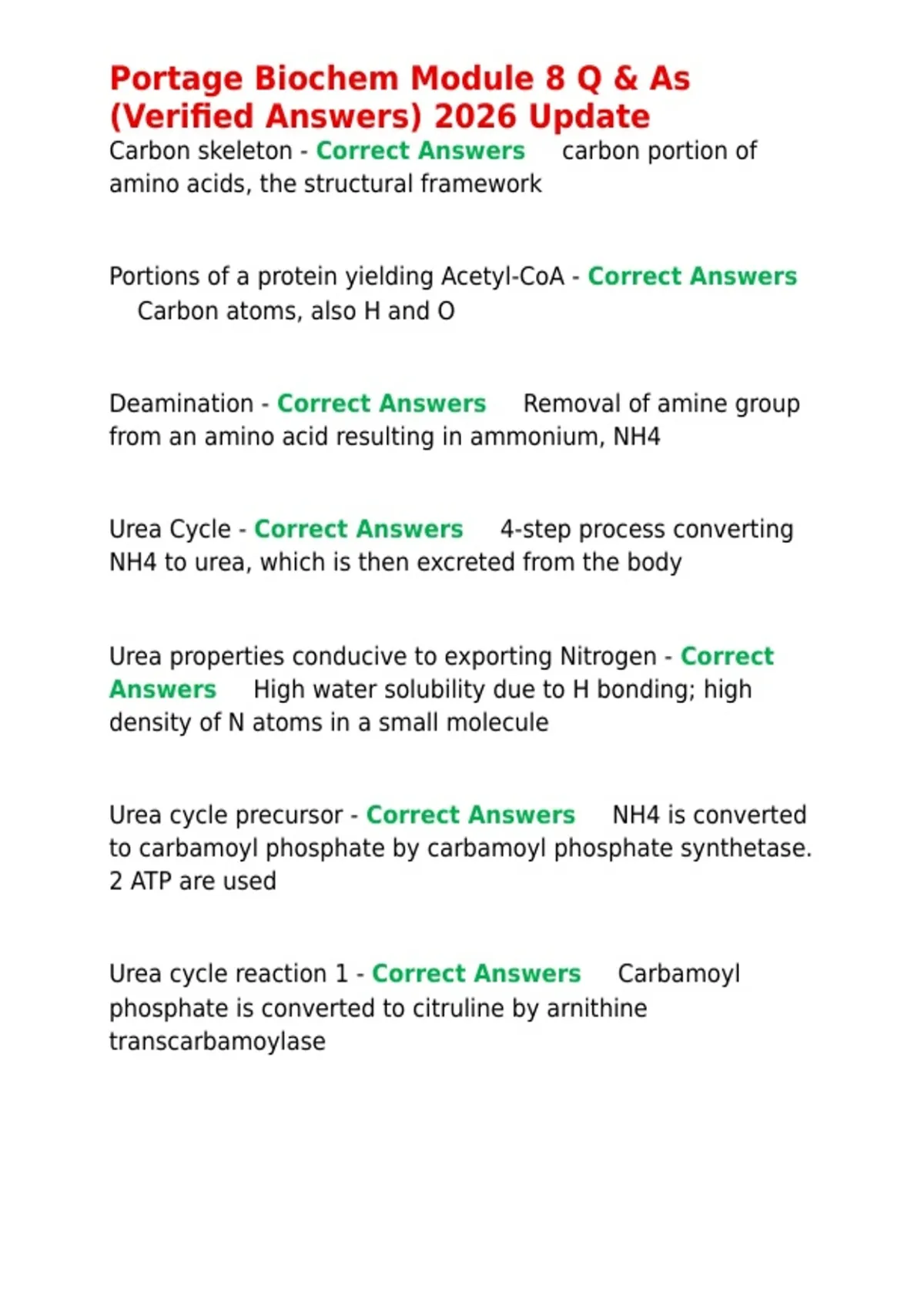 Portage Biochem Module 8 Q & As (Verified Answers) 2026 Update
Carbon skeleton - Correct Answers carbon portion of amino acids, the structural framework

Portions of a protein yielding Acetyl-CoA - Correct Answers Carbon atoms, also H and O

Deamination - Correct Answers Removal of amine group from an amino acid resulting in ammonium, NH4

Urea Cycle - Correct Answers 4-step process converting NH4 to urea, which is then excreted from the body

Urea properties conducive to exporting Nitrogen - Correct Answers High water solubility due to H bonding; high density of N atoms in a small molecule

Urea cycle precursor - Correct Answers NH4 is converted to carbamoyl phosphate by carbamoyl phosphate synthetase. 2 ATP are used

Urea cycle reaction 1 - Correct Answers Carbamoyl phosphate is converted to citruline by arnithine transcarbamoylase